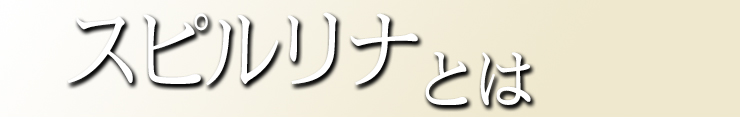 スピルリナとは